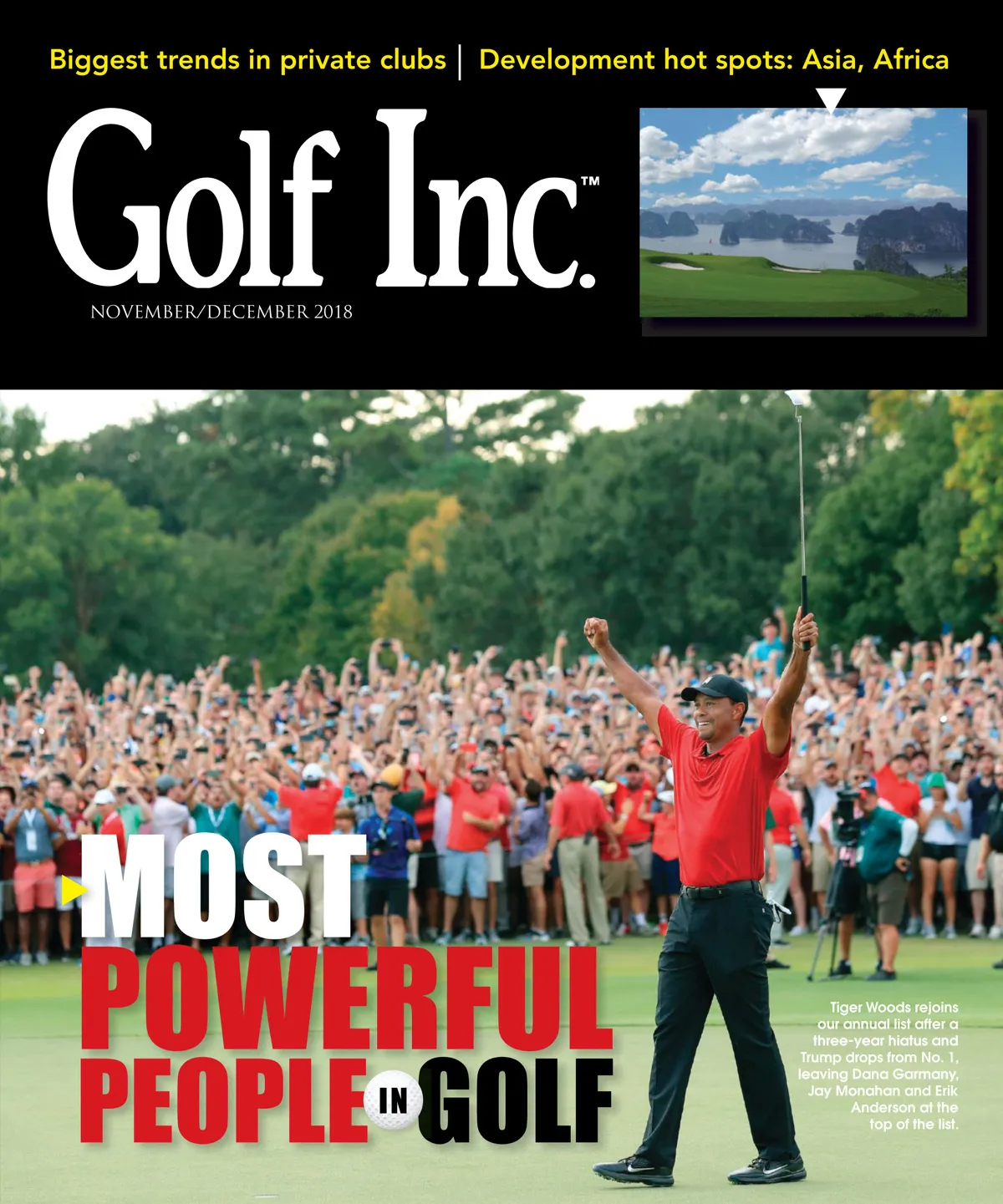 Biggest trends in private clubs | Development hot spots: Asia, Africa

Golf Inc.™

NOVEMBER/DECEMBER 2018

MOST POWERFUL PEOPLE IN GOLF

Tiger Woods rejoins our annual list after a three-year hiatus and Trump drops from No. 1, leaving Dana Garmany, Jay Monahan and Erik Anderson at the top of the list.